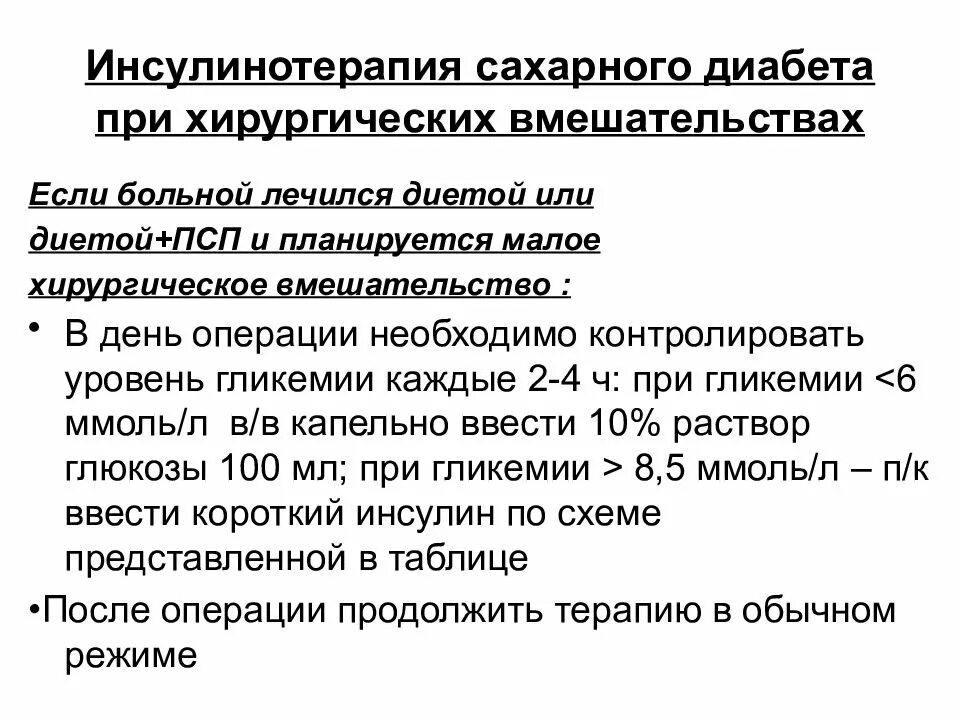 Инсулинотерапия сахарного диабета при хирургических вмешательствах

Если больной лечился диетой или диетой+ПСП и планируется малое хирургическое вмешательство :

• В день операции необходимо контролировать уровень гликемии каждые 2-4 ч: при гликемии <6 ммоль/л в/в капельно ввести 10% раствор глюкозы 100 мл; при гликемии > 8,5 ммоль/л – п/к ввести короткий инсулин по схеме представленной в таблице

•После операции продолжить терапию в обычном режиме